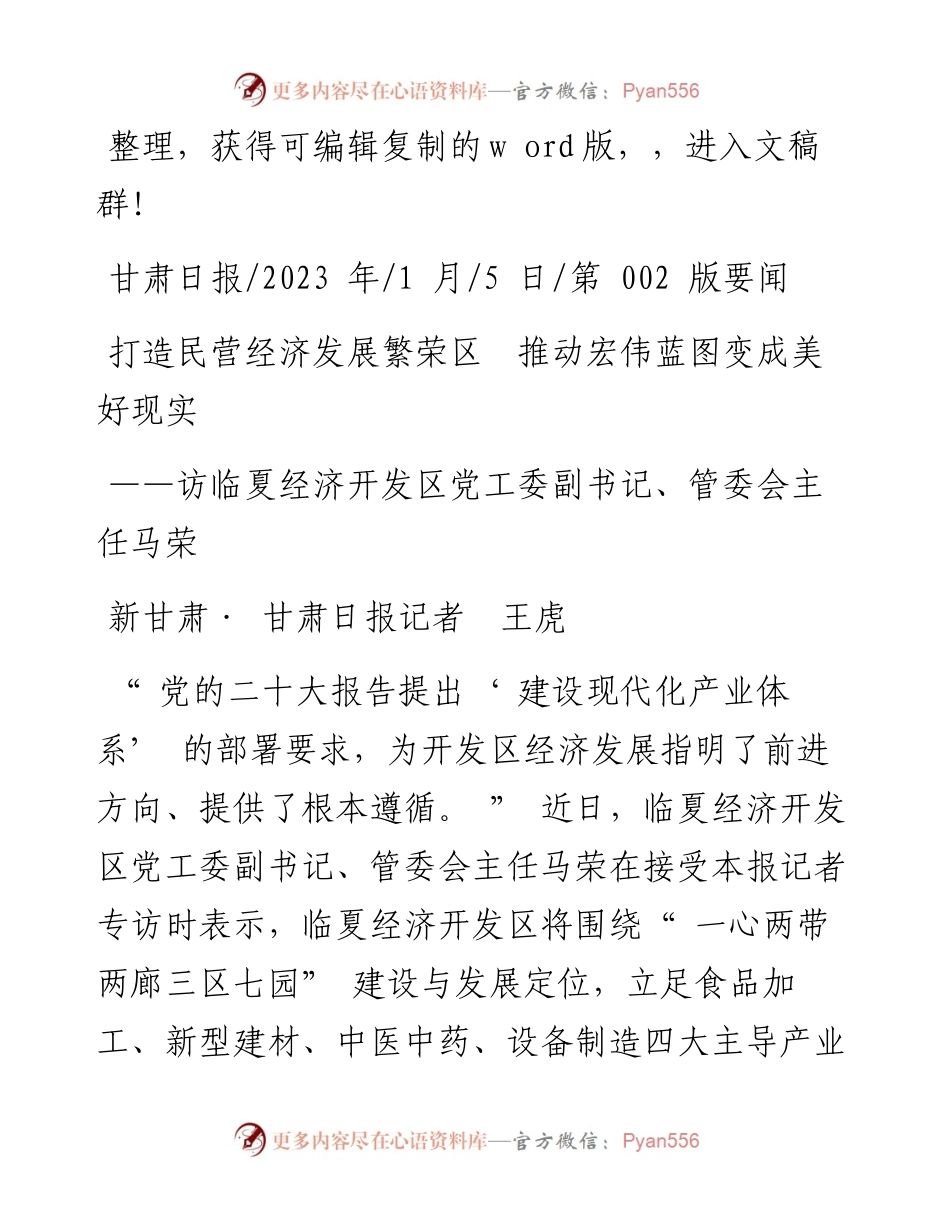 更多内容尽在心语资料库—官方微信：Pyan556

整理，获得可编辑复制的w ord版，，进入文稿群!

甘肃日报/2023 年/1 月/5 日/第 002 版要闻

打造民营经济发展繁荣区　推动宏伟蓝图变成美好现实

——访临夏经济开发区党工委副书记、管委会主任马荣

新甘肃· 甘肃日报记者　王虎

“党的二十大报告提出‘建设现代化产业体系’的部署要求，为开发区经济发展指明了前进方向、提供了根本遵循。”近日，临夏经济开发区党工委副书记、管委会主任马荣在接受本报记者专访时表示，临夏经济开发区将围绕“一心两带两廊三区七园”建设与发展定位，立足食品加工、新型建材、中医中药、设备制造四大主导产业

更多内容尽在心语资料库—官方微信：Pyan556